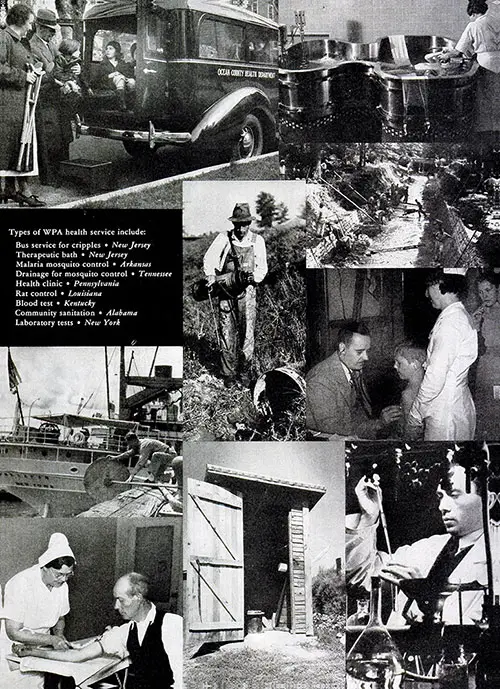 OCEAN COUNTY HEALTH DEPARTMENT

Types of WPA health service include:
Bus service for cripples • New Jersey
Therapeutic bath • New Jersey
Malaria mosquito control • Arkansas
Drainage for mosquito control • Tennessee
Health clinic • Pennsylvania
Rat control • Louisiana
Blood test • Kentucky
Community sanitation • Alabama
Laboratory tests • New York